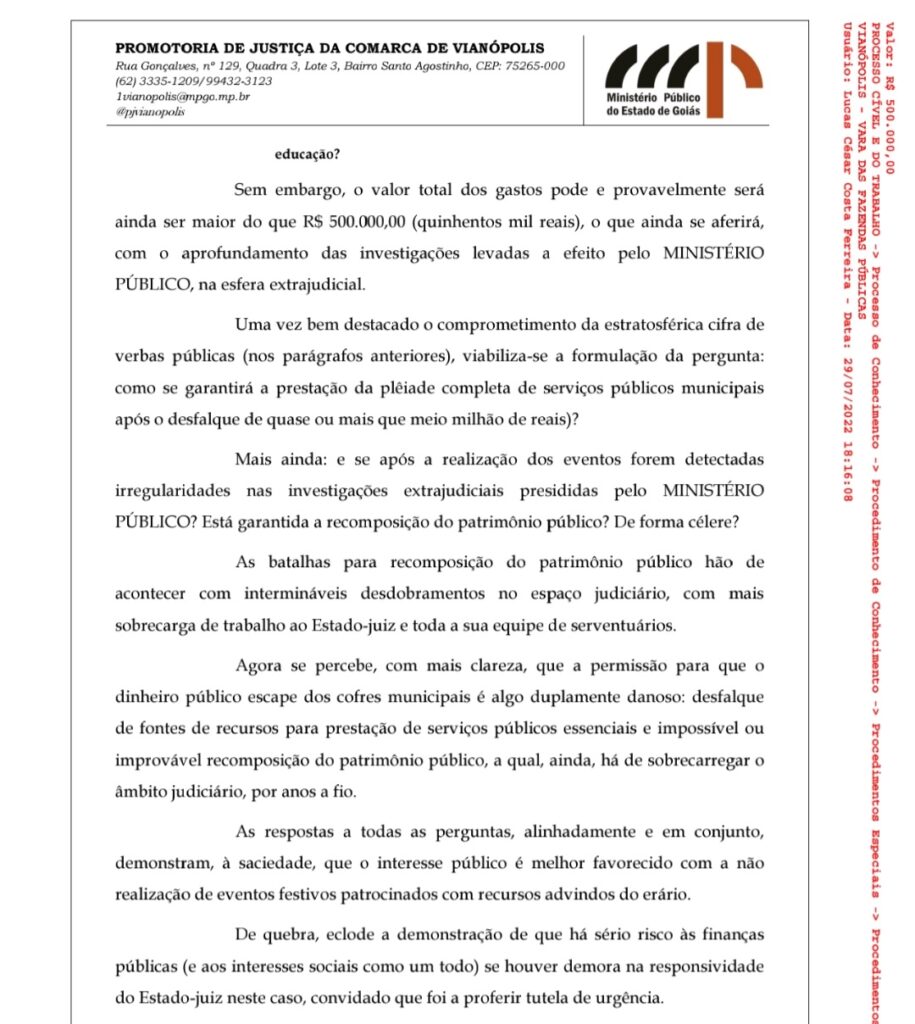 PROMOTORIA DE JUSTIÇA DA COMARCA DE VIANÓPOLIS
Rua Gonçalves, nº 129, Quadra 3, Lote 3, Bairro Santo Agostinho, CEP: 75265-000
(62) 3335-1209/99432-3123
1vianopolis@mpgo.mp.br
@pjvianopolis

Ministério Público do Estado de Goiás

educação?

Sem embargo, o valor total dos gastos pode e provavelmente será ainda ser maior do que R$ 500.000,00 (quinhentos mil reais), o que ainda se aferirá, com o aprofundamento das investigações levadas a efeito pelo MINISTÉRIO PÚBLICO, na esfera extrajudicial.

Uma vez bem destacado o comprometimento da estratosférica cifra de verbas públicas (nos parágrafos anteriores), viabiliza-se a formulação da pergunta: como se garantirá a prestação da plêiade completa de serviços públicos municipais após o desfalque de quase ou mais que meio milhão de reais)?

Mais ainda: e se após a realização dos eventos forem detectadas irregularidades nas investigações extrajudiciais presididas pelo MINISTÉRIO PÚBLICO? Está garantida a recomposição do patrimônio público? De forma célere?

As batalhas para recomposição do patrimônio público hão de acontecer com intermináveis desdobramentos no espaço judiciário, com mais sobrecarga de trabalho ao Estado-juiz e toda a sua equipe de serventuários.

Agora se percebe, com mais clareza, que a permissão para que o dinheiro público escape dos cofres municipais é algo duplamente danoso: desfalque de fontes de recursos para prestação de serviços públicos essenciais e impossível ou improvável recomposição do patrimônio público, a qual, ainda, há de sobrecarregar o âmbito judiciário, por anos a fio.

As respostas a todas as perguntas, alinhadamente e em conjunto, demonstram, à saciedade, que o interesse público é melhor favorecido com a não realização de eventos festivos patrocinados com recursos advindos do erário.

De quebra, eclode a demonstração de que há sério risco às finanças públicas (e aos interesses sociais como um todo) se houver demora na responsividade do Estado-juiz neste caso, convidado que foi a proferir tutela de urgência.

Valor: R$ 500.000,00
PROCESSO CÍVEL E DO TRABALHO -> Processo de Conhecimento -> Procedimento de Conhecimento -> Procedimentos Especiais -> Procedimentos
VIANÓPOLIS - VARA DAS FAZENDAS PÚBLICAS
Usuário: Lucas César Costa Ferreira - Data: 29/07/2022 18:16:08